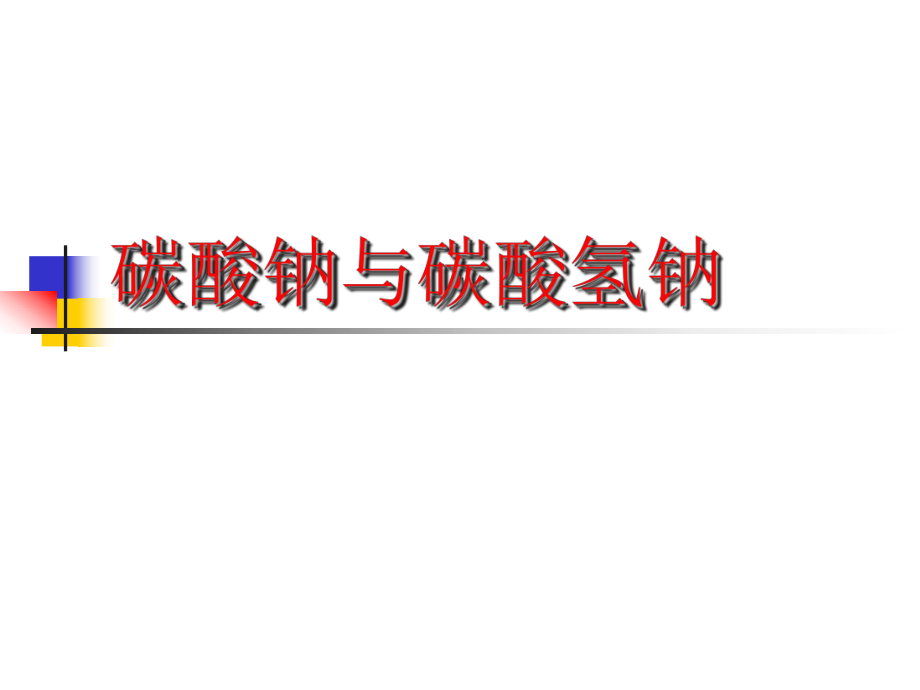 碳酸钠与碳酸氢钠